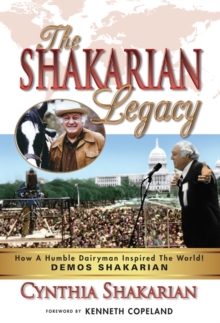 The SHAKARIAN Legacy

How A Humble Dairyman Inspired The World!
DEMOS SHAKARIAN

CYNTHIA SHAKARIAN

FOREWORD BY KENNETH COPELAND